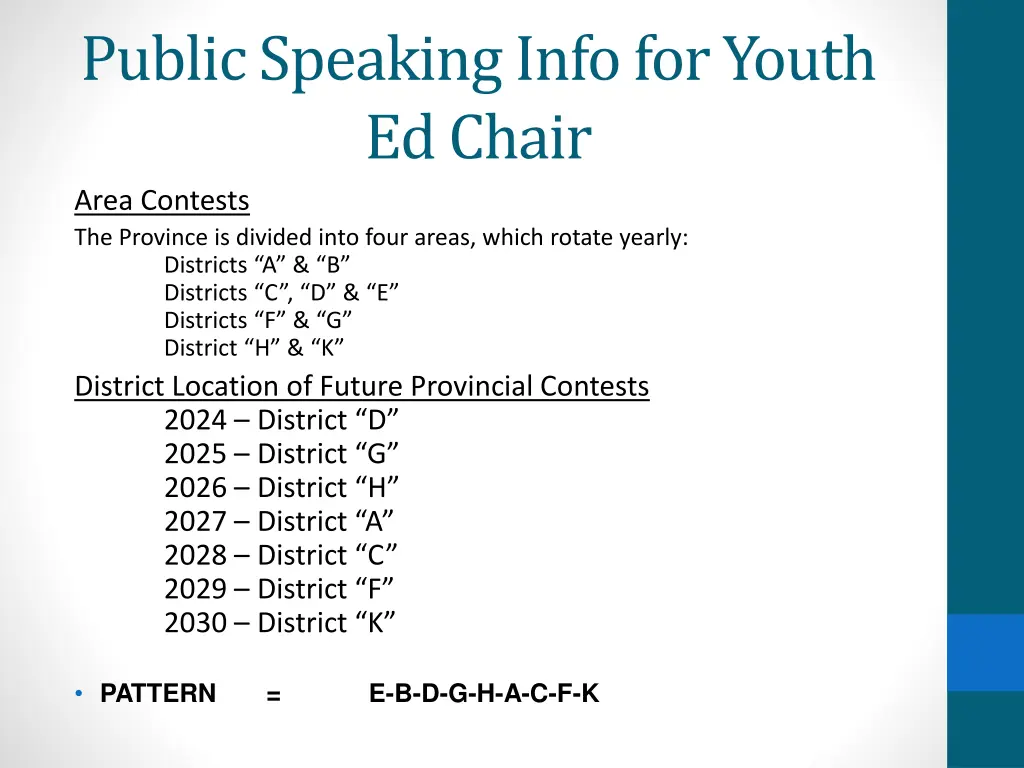 Public Speaking Info for Youth Ed Chair

Area Contests

The Province is divided into four areas, which rotate yearly:

Districts “A” & “B”
Districts “C”, “D” & “E”
Districts “F” & “G”
District “H” & “K”

District Location of Future Provincial Contests

2024 – District “D”
2025 – District “G”
2026 – District “H”
2027 – District “A”
2028 – District “C”
2029 – District “F”
2030 – District “K”

• PATTERN = E-B-D-G-H-A-C-F-K